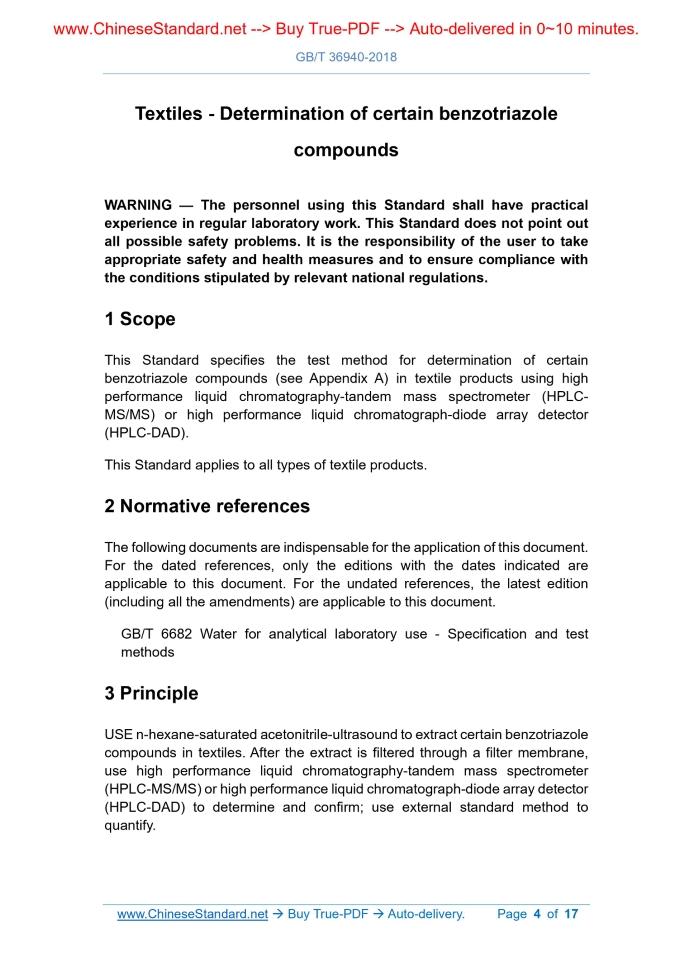 www.ChineseStandard.net --> Buy True-PDF --> Auto-delivered in 0~10 minutes.

GB/T 36940-2018

Textiles - Determination of certain benzotriazole compounds

WARNING — The personnel using this Standard shall have practical experience in regular laboratory work. This Standard does not point out all possible safety problems. It is the responsibility of the user to take appropriate safety and health measures and to ensure compliance with the conditions stipulated by relevant national regulations.

1 Scope

This Standard specifies the test method for determination of certain benzotriazole compounds (see Appendix A) in textile products using high performance liquid chromatography-tandem mass spectrometer (HPLC-MS/MS) or high performance liquid chromatograph-diode array detector (HPLC-DAD).

This Standard applies to all types of textile products.

2 Normative references

The following documents are indispensable for the application of this document. For the dated references, only the editions with the dates indicated are applicable to this document. For the undated references, the latest edition (including all the amendments) are applicable to this document.

GB/T 6682 Water for analytical laboratory use - Specification and test methods

3 Principle

USE n-hexane-saturated acetonitrile-ultrasound to extract certain benzotriazole compounds in textiles. After the extract is filtered through a filter membrane, use high performance liquid chromatography-tandem mass spectrometer (HPLC-MS/MS) or high performance liquid chromatograph-diode array detector (HPLC-DAD) to determine and confirm; use external standard method to quantify.

www.ChineseStandard.net → Buy True-PDF → Auto-delivery. Page 4 of 17